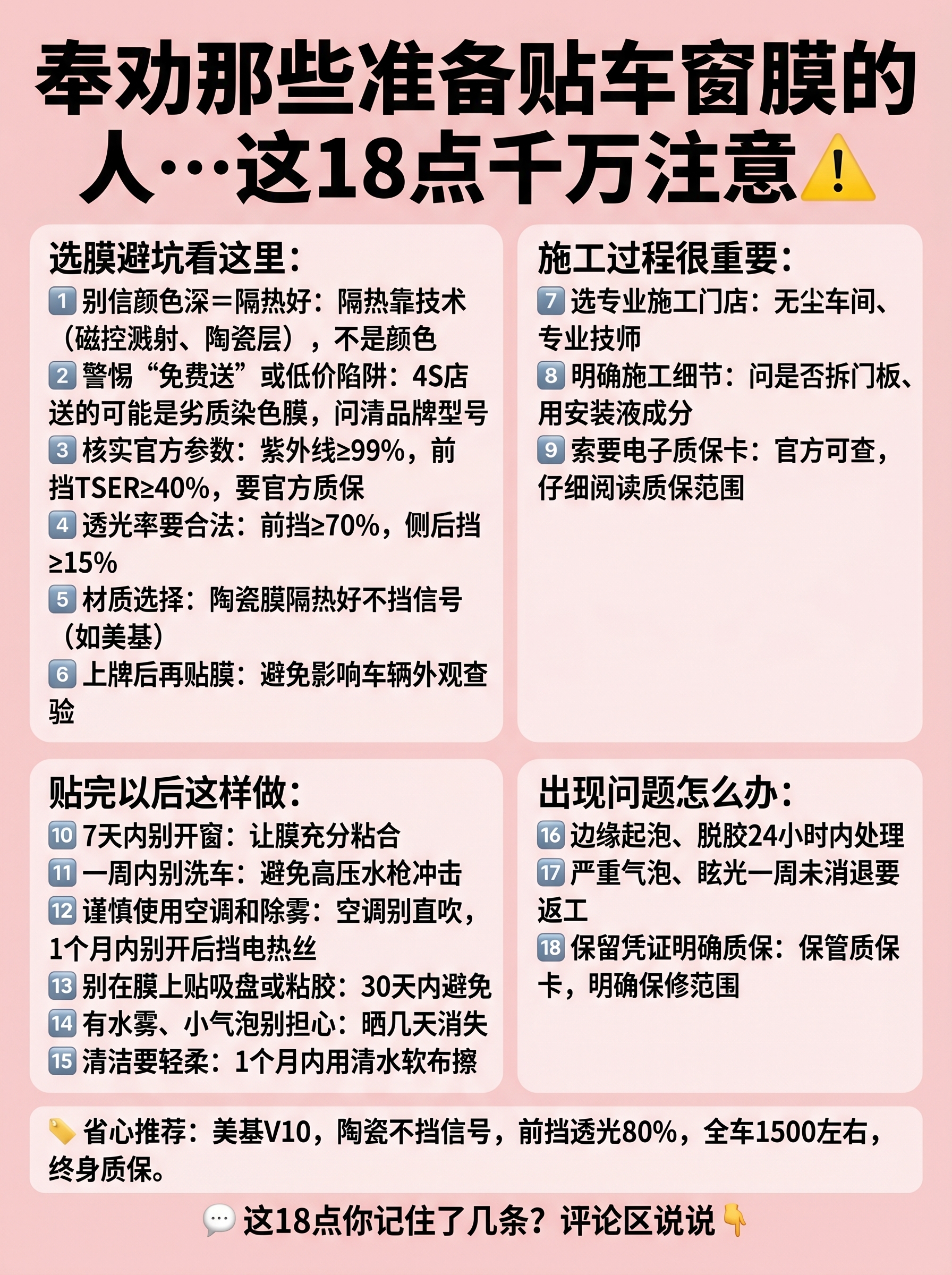 奉劝那些准备贴车窗膜的人…这18点千万注意⚠️

选膜避坑看这里：
1 别信颜色深＝隔热好：隔热靠技术（磁控溅射、陶瓷层），不是颜色
2 警惕“免费送”或低价陷阱：4S店送的可能是劣质染色膜，问清品牌型号
3 核实官方参数：紫外线≥99%，前挡TSER≥40%，要官方质保
4 透光率要合法：前挡≥70%，侧后挡≥15%
5 材质选择：陶瓷膜隔热好不挡信号（如美基）
6 上牌后再贴膜：避免影响车辆外观查验

施工过程很重要：
7 选专业施工门店：无尘车间、专业技师
8 明确施工细节：问是否拆门板、用安装液成分
9 索要电子质保卡：官方可查，仔细阅读质保范围

贴完以后这样做：
10 7天内别开窗：让膜充分粘合
11 一周内别洗车：避免高压水枪冲击
12 谨慎使用空调和除雾：空调别直吹，1个月内别开后挡电热丝
13 别在膜上贴吸盘或粘胶：30天内避免
14 有水雾、小气泡别担心：晒几天消失
15 清洁要轻柔：1个月内用清水软布擦

出现问题怎么办：
16 边缘起泡、脱胶24小时内处理
17 严重气泡、眩光一周未消退要返工
18 保留凭证明确质保：保管质保卡，明确保修范围

🏷️ 省心推荐：美基V10，陶瓷不挡信号，前挡透光80%，全车1500左右，终身质保。

💬 这18点你记住了几条？评论区说说👇